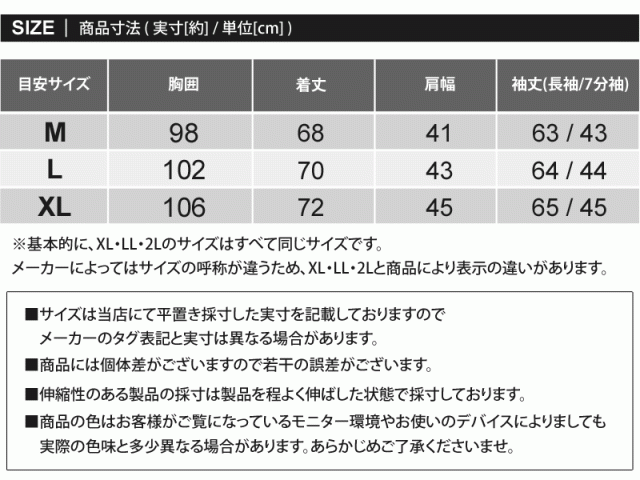 SIZE | 商品寸法 ( 実寸[約] / 単位[cm] )

| 目安サイズ | 胸囲 | 着丈 | 肩幅 | 袖丈(長袖/7分袖) |
|---|---|---|---|---|
| M | 98 | 68 | 41 | 63 / 43 |
| L | 102 | 70 | 43 | 64 / 44 |
| XL | 106 | 72 | 45 | 65 / 45 |

※基本的に、XL・LL・2Lのサイズはすべて同じサイズです。
メーカーによってはサイズの呼称が違うため、XL・LL・2Lと商品により表示の違いがあります。

■サイズは当店にて平置き採寸した実寸を記載しておりますので
メーカーのタグ表記と実寸は異なる場合があります。
■商品には個体差がございますので若干の誤差がございます。
■伸縮性のある製品の採寸は製品を程よく伸ばした状態で採寸しております。
■商品の色はお客様がご覧になっているモニター環境やお使いのデバイスによりましても
実際の色味と多少異なる場合があります。あらかじめご了承くださいませ。